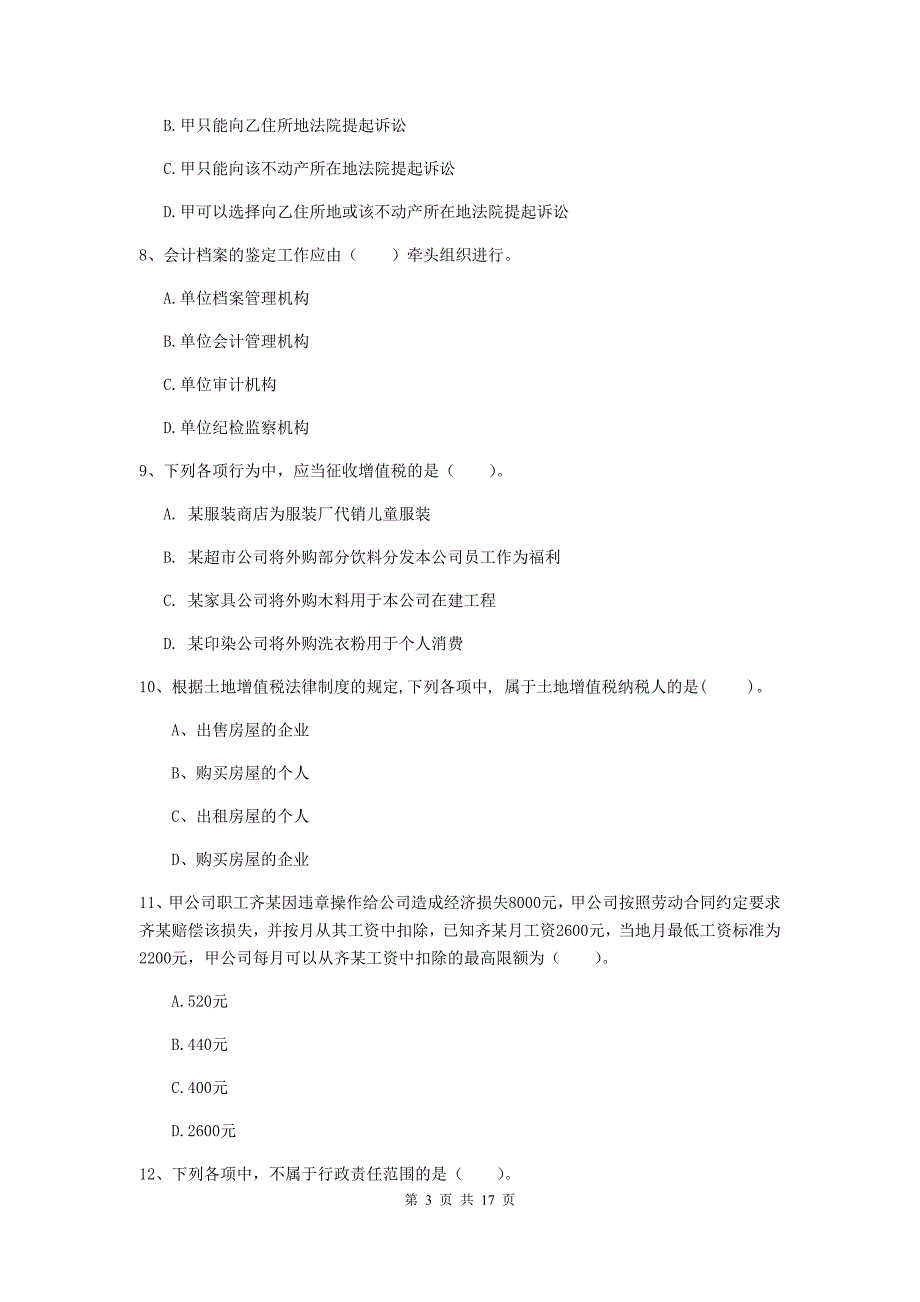 B.甲只能向乙住所地法院提起诉讼

C.甲只能向该不动产所在地法院提起诉讼

D.甲可以选择向乙住所地或该不动产所在地法院提起诉讼

8、会计档案的鉴定工作应由（　　）牵头组织进行。

A.单位档案管理机构

B.单位会计管理机构

C.单位审计机构

D.单位纪检监察机构

9、下列各项行为中，应当征收增值税的是（　　）。

A. 某服装商店为服装厂代销儿童服装

B. 某超市公司将外购部分饮料分发本公司员工作为福利

C. 某家具公司将外购木料用于本公司在建工程

D. 某印染公司将外购洗衣粉用于个人消费

10、根据土地增值税法律制度的规定,下列各项中, 属于土地增值税纳税人的是(　　)。

A、出售房屋的企业

B、购买房屋的个人

C、出租房屋的个人

D、购买房屋的企业

11、甲公司职工齐某因违章操作给公司造成经济损失8000元，甲公司按照劳动合同约定要求齐某赔偿该损失，并按月从其工资中扣除，已知齐某月工资2600元，当地月最低工资标准为2200元，甲公司每月可以从齐某工资中扣除的最高限额为（　　)。

A.520元

B.440元

C.400元

D.2600元

12、下列各项中，不属于行政责任范围的是（　　）。

第 3 页 共 17 页